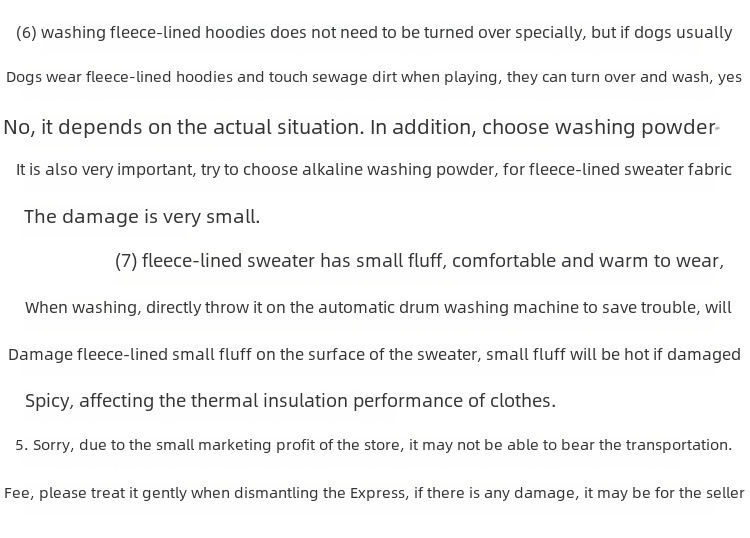 (6) washing fleece-lined hoodies does not need to be turned over specially, but if dogs usually

Dogs wear fleece-lined hoodies and touch sewage dirt when playing, they can turn over and wash, yes

No, it depends on the actual situation. In addition, choose washing powder

It is also very important, try to choose alkaline washing powder, for fleece-lined sweater fabric

The damage is very small.

(7) fleece-lined sweater has small fluff, comfortable and warm to wear,

When washing, directly throw it on the automatic drum washing machine to save trouble, will

Damage fleece-lined small fluff on the surface of the sweater, small fluff will be hot if damaged

Spicy, affecting the thermal insulation performance of clothes.

5. Sorry, due to the small marketing profit of the store, it may not be able to bear the transportation.

Fee, please treat it gently when dismantling the Express, if there is any damage, it may be for the seller